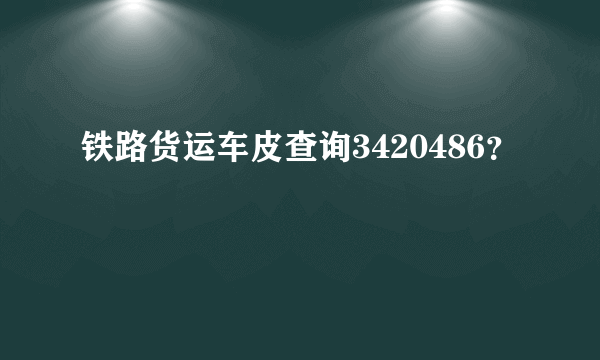 铁路货运车皮查询3420486?